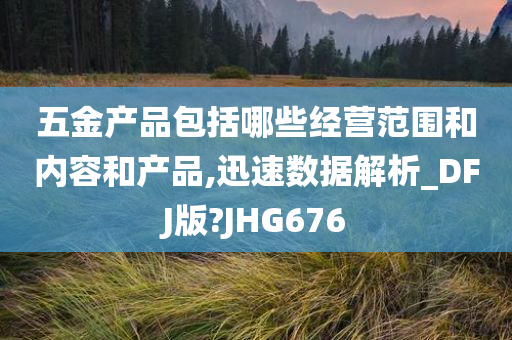 五金产品包括哪些经营范围和内容和产品,迅速数据解析_DFJ版?JHG676